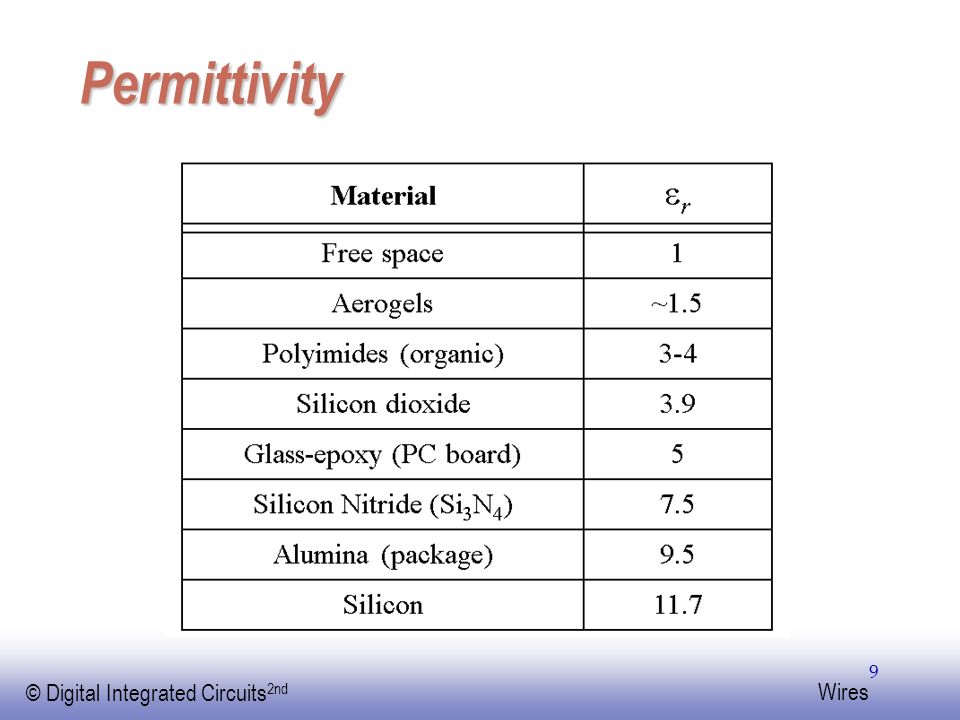 Permittivity

| Material | $\varepsilon_r$ |
|---|---|
| Free space | 1 |
| Aerogels | ~1.5 |
| Polyimides (organic) | 3-4 |
| Silicon dioxide | 3.9 |
| Glass-epoxy (PC board) | 5 |
| Silicon Nitride ($Si_3N_4$) | 7.5 |
| Alumina (package) | 9.5 |
| Silicon | 11.7 |

9

© Digital Integrated Circuits$^{2nd}$

Wires